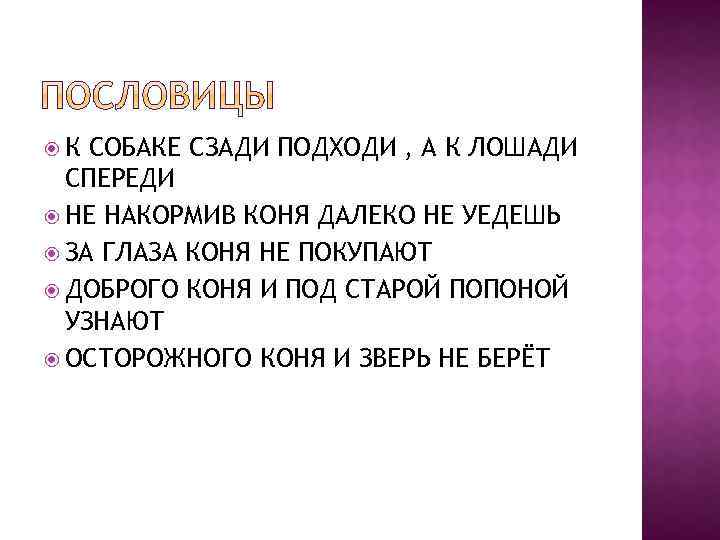 ПОСЛОВИЦЫ

• К СОБАКЕ СЗАДИ ПОДХОДИ , А К ЛОШАДИ СПЕРЕДИ
• НЕ НАКОРМИВ КОНЯ ДАЛЕКО НЕ УЕДЕШЬ
• ЗА ГЛАЗА КОНЯ НЕ ПОКУПАЮТ
• ДОБРОГО КОНЯ И ПОД СТАРОЙ ПОПОНОЙ УЗНАЮТ
• ОСТОРОЖНОГО КОНЯ И ЗВЕРЬ НЕ БЕРЁТ